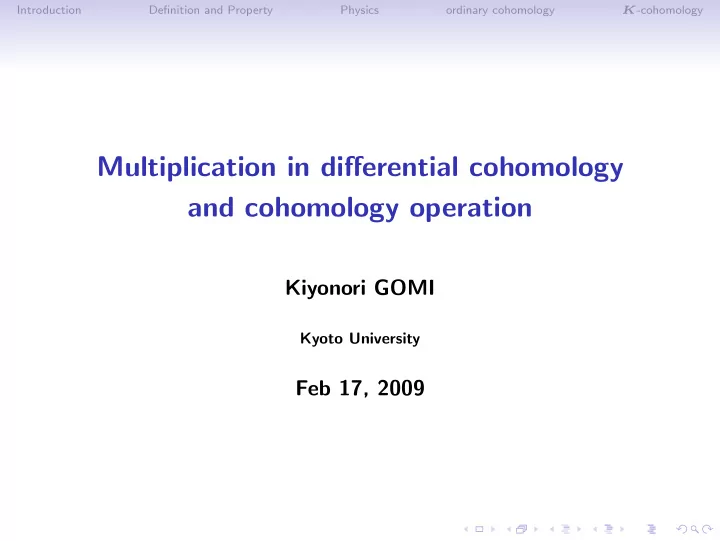 Introduction Definition and Property Physics ordinary cohomology $K$-cohomology

Multiplication in differential cohomology and cohomology operation

Kiyonori GOMI

Kyoto University

Feb 17, 2009